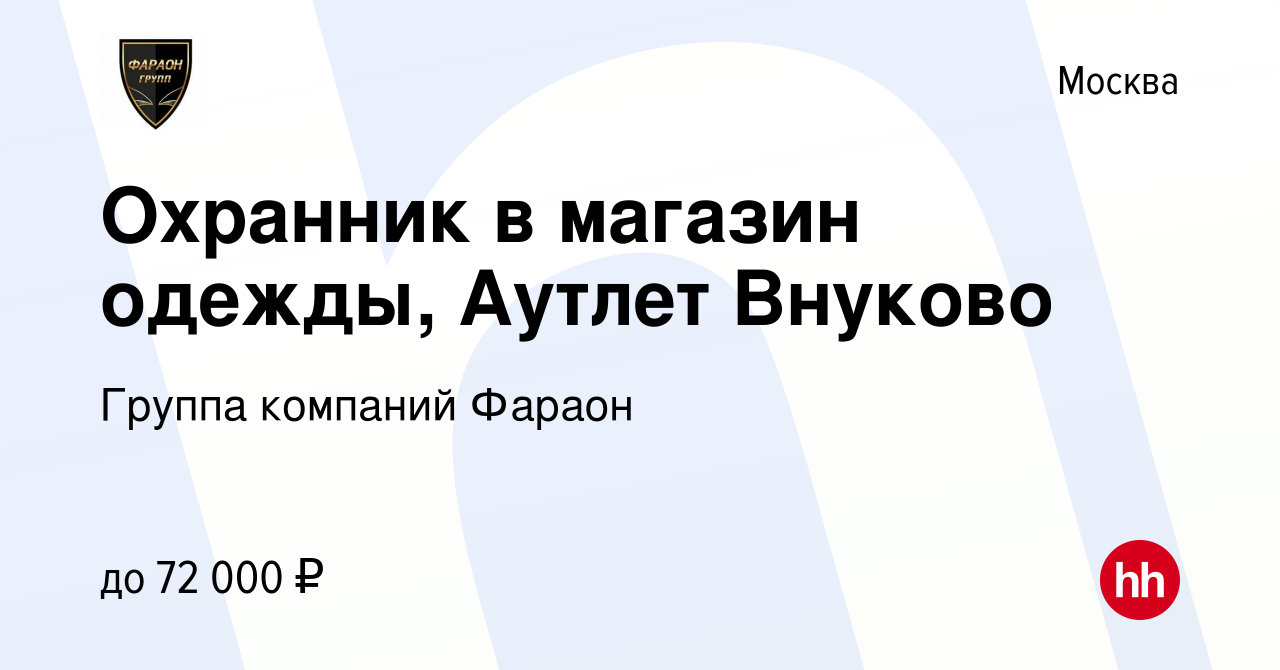 ФАРАОН ГРУПП

Москва

Охранник в магазин одежды, Аутлет Внуково

Группа компаний Фараон

до 72 000 ₽

hh